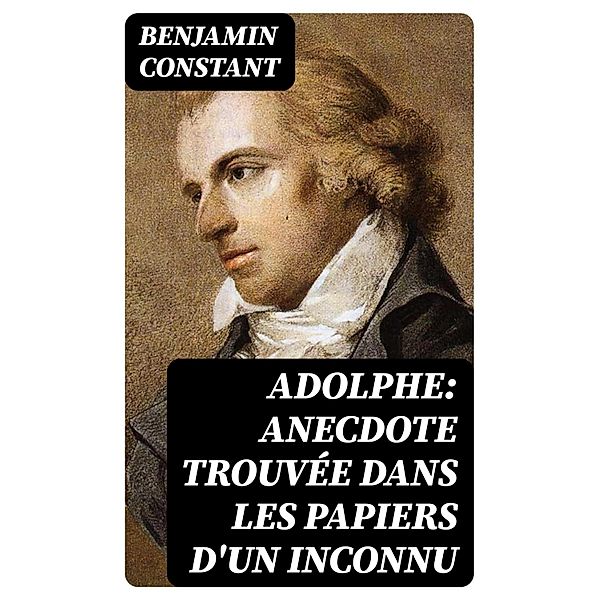 BENJAMIN CONSTANT

ADOLPHE: ANECDOTE TROUVÉE DANS LES PAPIERS D'UN INCONNU